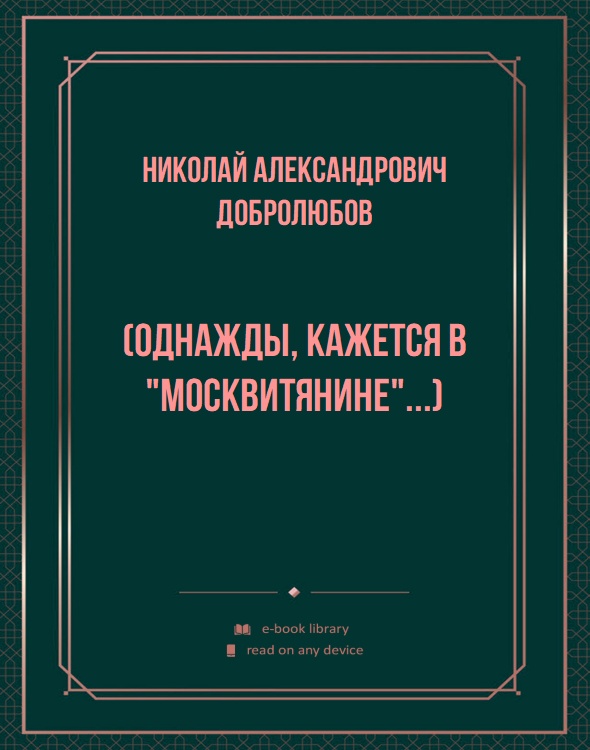 НИКОЛАЙ АЛЕКСАНДРОВИЧ ДОБРОЛЮБОВ

(ОДНАЖДЫ, КАЖЕТСЯ В "МОСКВИТЯНИНЕ"...)

e-book library
read on any device